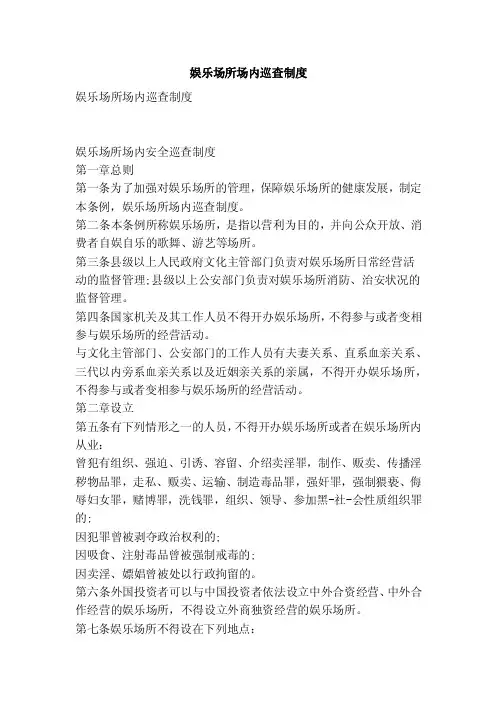 娱乐场所场内巡查制度

娱乐场所场内巡查制度

娱乐场所场内安全巡查制度

第一章总则

第一条为了加强对娱乐场所的管理，保障娱乐场所的健康发展，制定本条例，娱乐场所场内巡查制度。

第二条本条例所称娱乐场所，是指以营利为目的，并向公众开放、消费者自娱自乐的歌舞、游艺等场所。

第三条县级以上人民政府文化主管部门负责对娱乐场所日常经营活动的监督管理；县级以上公安部门负责对娱乐场所消防、治安状况的监督管理。

第四条国家机关及其工作人员不得开办娱乐场所，不得参与或者变相参与娱乐场所的经营活动。

与文化主管部门、公安部门的工作人员有夫妻关系、直系血亲关系、三代以内旁系血亲关系以及近姻亲关系的亲属，不得开办娱乐场所，不得参与或者变相参与娱乐场所的经营活动。

第二章设立

第五条有下列情形之一的人员，不得开办娱乐场所或者在娱乐场所内从业：

曾犯有组织、强迫、引诱、容留、介绍卖淫罪，制作、贩卖、传播淫秽物品罪，走私、贩卖、运输、制造毒品罪，强奸罪，强制猥亵、侮辱妇女罪，赌博罪，洗钱罪，组织、领导、参加黑-社-会性质组织罪的；

因犯罪曾被剥夺政治权利的；

因吸食、注射毒品曾被强制戒毒的；

因卖淫、嫖娼曾被处以行政拘留的。

第六条外国投资者可以与中国投资者依法设立中外合资经营、中外合作经营的娱乐场所，不得设立外商独资经营的娱乐场所。

第七条娱乐场所不得设在下列地点：